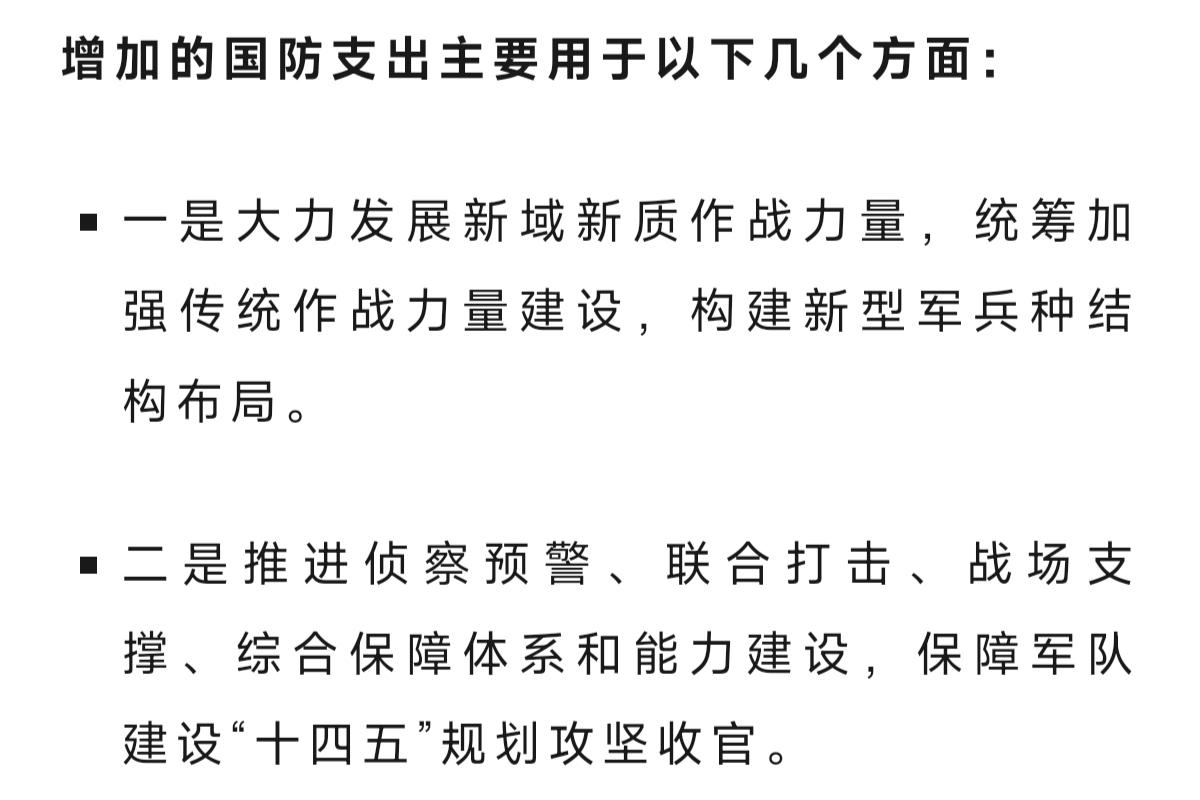 增加的国防支出主要用于以下几个方面：

▪ 一是大力发展新域新质作战力量，统筹加强传统作战力量建设，构建新型军兵种结构布局。

▪ 二是推进侦察预警、联合打击、战场支撑、综合保障体系和能力建设，保障军队建设“十四五”规划攻坚收官。